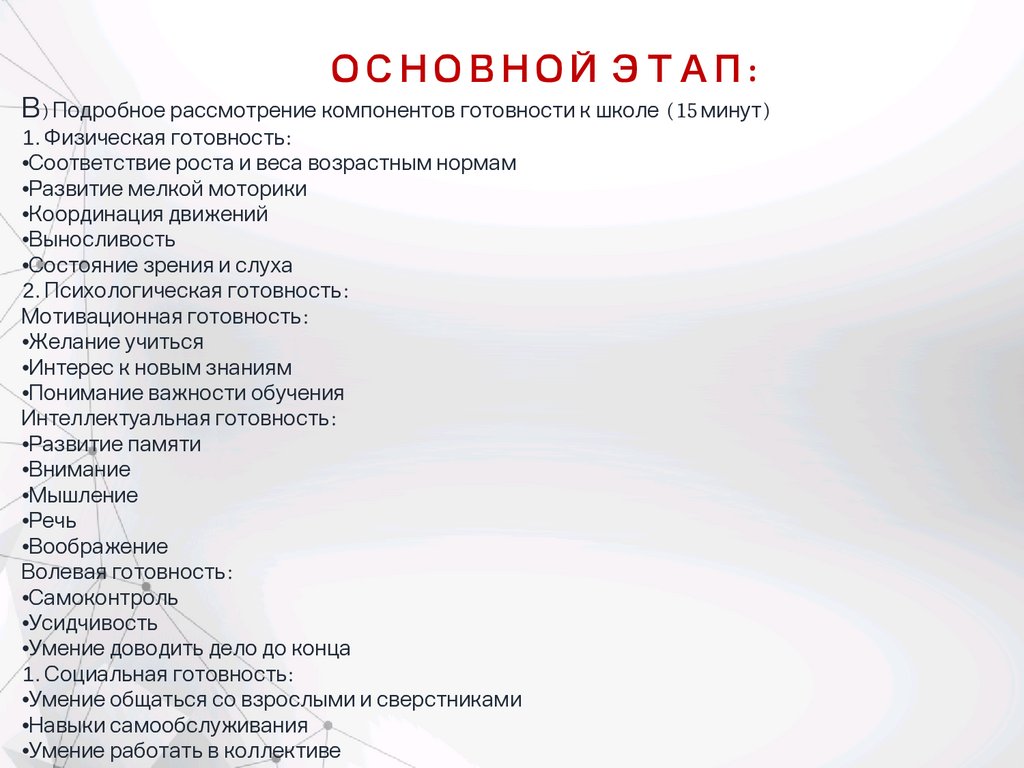 ОСНОВНОЙ ЭТАП:

В) Подробное рассмотрение компонентов готовности к школе (15 минут)
1. Физическая готовность:
•Соответствие роста и веса возрастным нормам
•Развитие мелкой моторики
•Координация движений
•Выносливость
•Состояние зрения и слуха
2. Психологическая готовность:
Мотивационная готовность:
•Желание учиться
•Интерес к новым знаниям
•Понимание важности обучения
Интеллектуальная готовность:
•Развитие памяти
•Внимание
•Мышление
•Речь
•Воображение
Волевая готовность:
•Самоконтроль
•Усидчивость
•Умение доводить дело до конца
1. Социальная готовность:
•Умение общаться со взрослыми и сверстниками
•Навыки самообслуживания
•Умение работать в коллективе